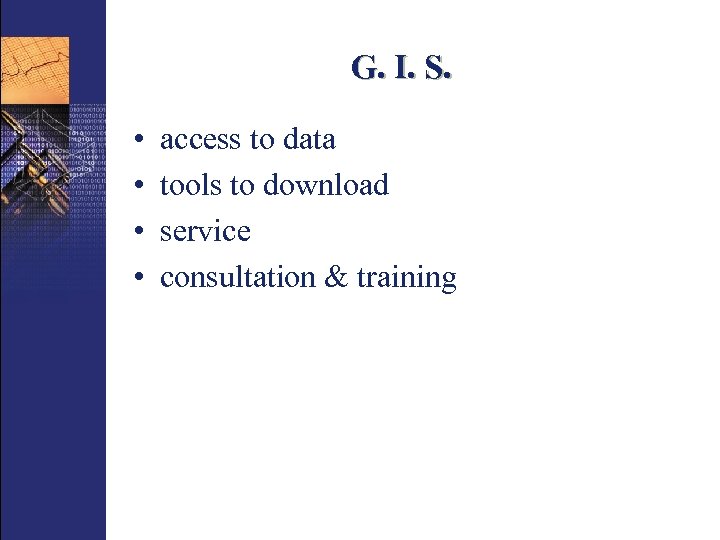 G. I. S.

• access to data
• tools to download
• service
• consultation & training